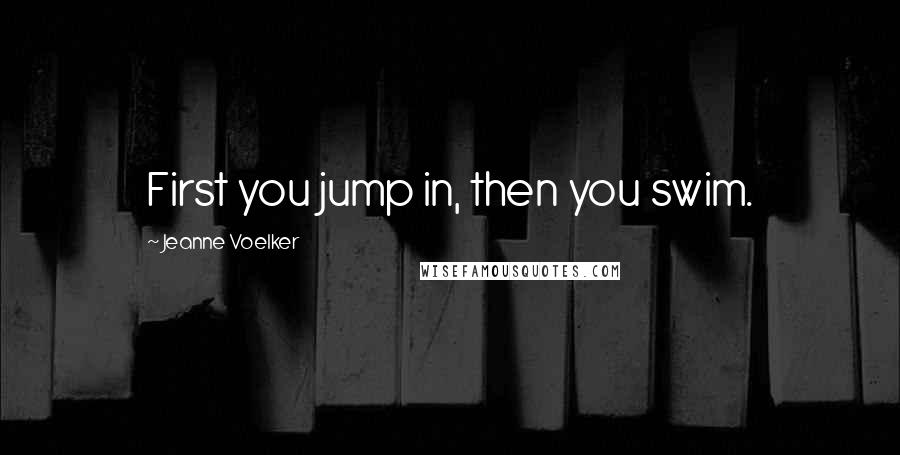 First you jump in, then you swim.

~Jeanne Voelker

WISEFAMOUSQUOTES.COM